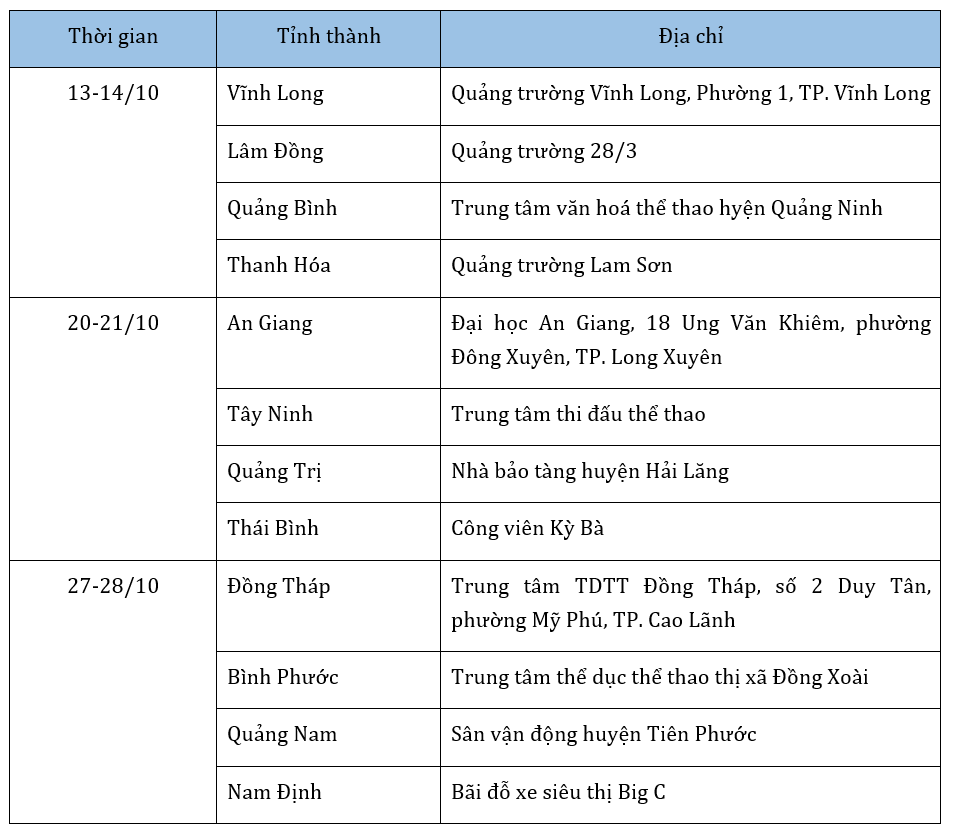 | Thời gian | Tỉnh thành | Địa chỉ |
|---|---|---|
| 13-14/10 | Vĩnh Long | Quảng trường Vĩnh Long, Phường 1, TP. Vĩnh Long |
| | Lâm Đồng | Quảng trường 28/3 |
| | Quảng Bình | Trung tâm văn hoá thể thao hyện Quảng Ninh |
| | Thanh Hóa | Quảng trường Lam Sơn |
| 20-21/10 | An Giang | Đại học An Giang, 18 Ung Văn Khiêm, phường Đông Xuyên, TP. Long Xuyên |
| | Tây Ninh | Trung tâm thi đấu thể thao |
| | Quảng Trị | Nhà bảo tàng huyện Hải Lăng |
| | Thái Bình | Công viên Kỳ Bà |
| 27-28/10 | Đồng Tháp | Trung tâm TDTT Đồng Tháp, số 2 Duy Tân, phường Mỹ Phú, TP. Cao Lãnh |
| | Bình Phước | Trung tâm thể dục thể thao thị xã Đồng Xoài |
| | Quảng Nam | Sân vận động huyện Tiên Phước |
| | Nam Định | Bãi đỗ xe siêu thị Big C |